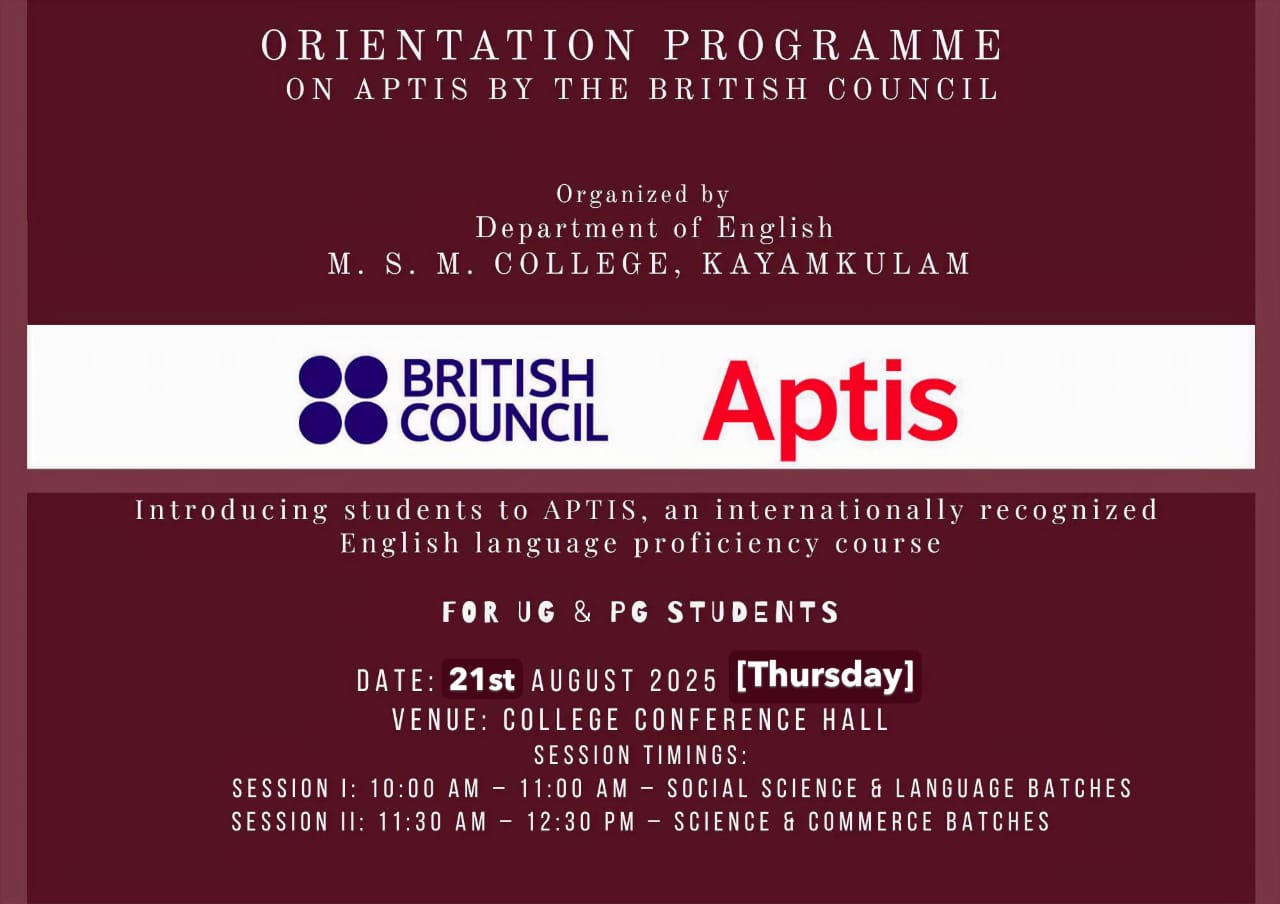 ORIENTATION PROGRAMME
ON APTIS BY THE BRITISH COUNCIL

Organized by
Department of English
M. S. M. COLLEGE, KAYAMKULAM

BRITISH
COUNCIL

Aptis

Introducing students to APTIS, an internationally recognized English language proficiency course

FOR UG & PG STUDENTS

DATE: 21st AUGUST 2025 [Thursday]
VENUE: COLLEGE CONFERENCE HALL
SESSION TIMINGS:
SESSION I: 10:00 AM – 11:00 AM – SOCIAL SCIENCE & LANGUAGE BATCHES
SESSION II: 11:30 AM – 12:30 PM – SCIENCE & COMMERCE BATCHES